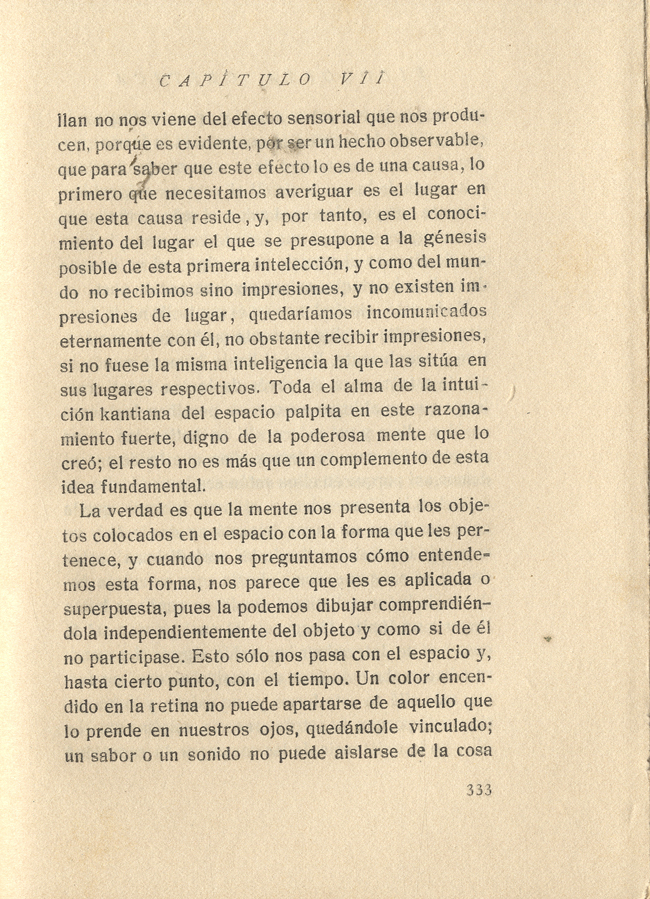 CAPÍTULO VII

llan no nos viene del efecto sensorial que nos producen, porque es evidente, por ser un hecho observable, que para saber que este efecto lo es de una causa, lo primero que necesitamos averiguar es el lugar en que esta causa reside, y, por tanto, es el conocimiento del lugar el que se presupone a la génesis posible de esta primera intelección, y como del mundo no recibimos sino impresiones, y no existen impresiones de lugar, quedaríamos incomunicados eternamente con él, no obstante recibir impresiones, si no fuese la misma inteligencia la que las sitúa en sus lugares respectivos. Toda el alma de la intuición kantiana del espacio palpita en este razonamiento fuerte, digno de la poderosa mente que lo creó; el resto no es más que un complemento de esta idea fundamental.

La verdad es que la mente nos presenta los objetos colocados en el espacio con la forma que les pertenece, y cuando nos preguntamos cómo entendemos esta forma, nos parece que les es aplicada o superpuesta, pues la podemos dibujar comprendiéndola independientemente del objeto y como si de él no participase. Esto sólo nos pasa con el espacio y, hasta cierto punto, con el tiempo. Un color encendido en la retina no puede apartarse de aquello que lo prende en nuestros ojos, quedándole vinculado; un sabor o un sonido no puede aislarse de la cosa

333